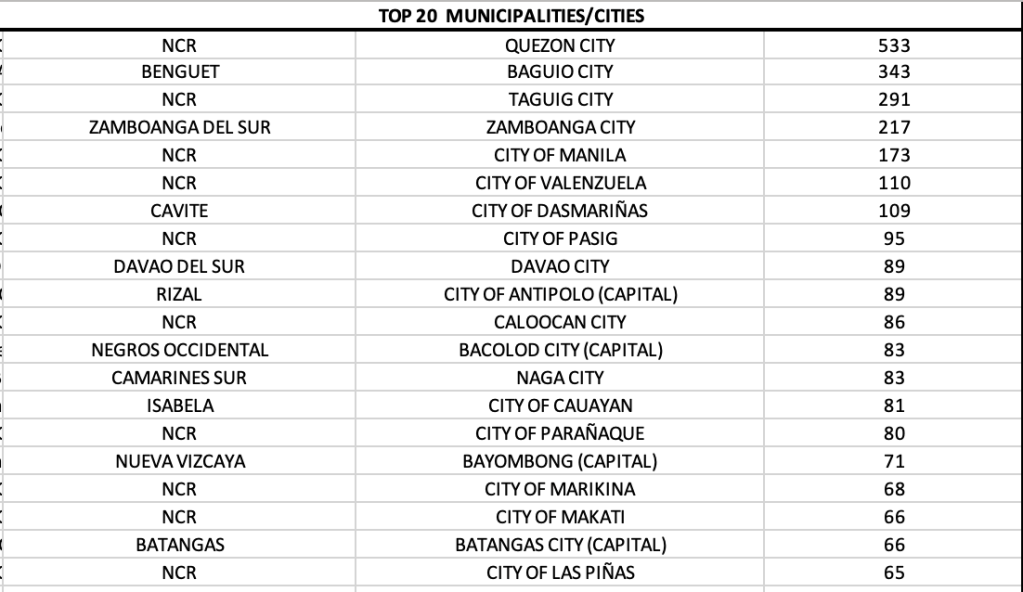 TOP 20 MUNICIPALITIES/CITIES

| | | |
|---|---|---|
| NCR | QUEZON CITY | 533 |
| BENGUET | BAGUIO CITY | 343 |
| NCR | TAGUIG CITY | 291 |
| ZAMBOANGA DEL SUR | ZAMBOANGA CITY | 217 |
| NCR | CITY OF MANILA | 173 |
| NCR | CITY OF VALENZUELA | 110 |
| CAVITE | CITY OF DASMARIÑAS | 109 |
| NCR | CITY OF PASIG | 95 |
| DAVAO DEL SUR | DAVAO CITY | 89 |
| RIZAL | CITY OF ANTIPOLO (CAPITAL) | 89 |
| NCR | CALOOCAN CITY | 86 |
| NEGROS OCCIDENTAL | BACOLOD CITY (CAPITAL) | 83 |
| CAMARINES SUR | NAGA CITY | 83 |
| ISABELA | CITY OF CAUAYAN | 81 |
| NCR | CITY OF PARAÑAQUE | 80 |
| NUEVA VIZCAYA | BAYOMBONG (CAPITAL) | 71 |
| NCR | CITY OF MARIKINA | 68 |
| NCR | CITY OF MAKATI | 66 |
| BATANGAS | BATANGAS CITY (CAPITAL) | 66 |
| NCR | CITY OF LAS PIÑAS | 65 |